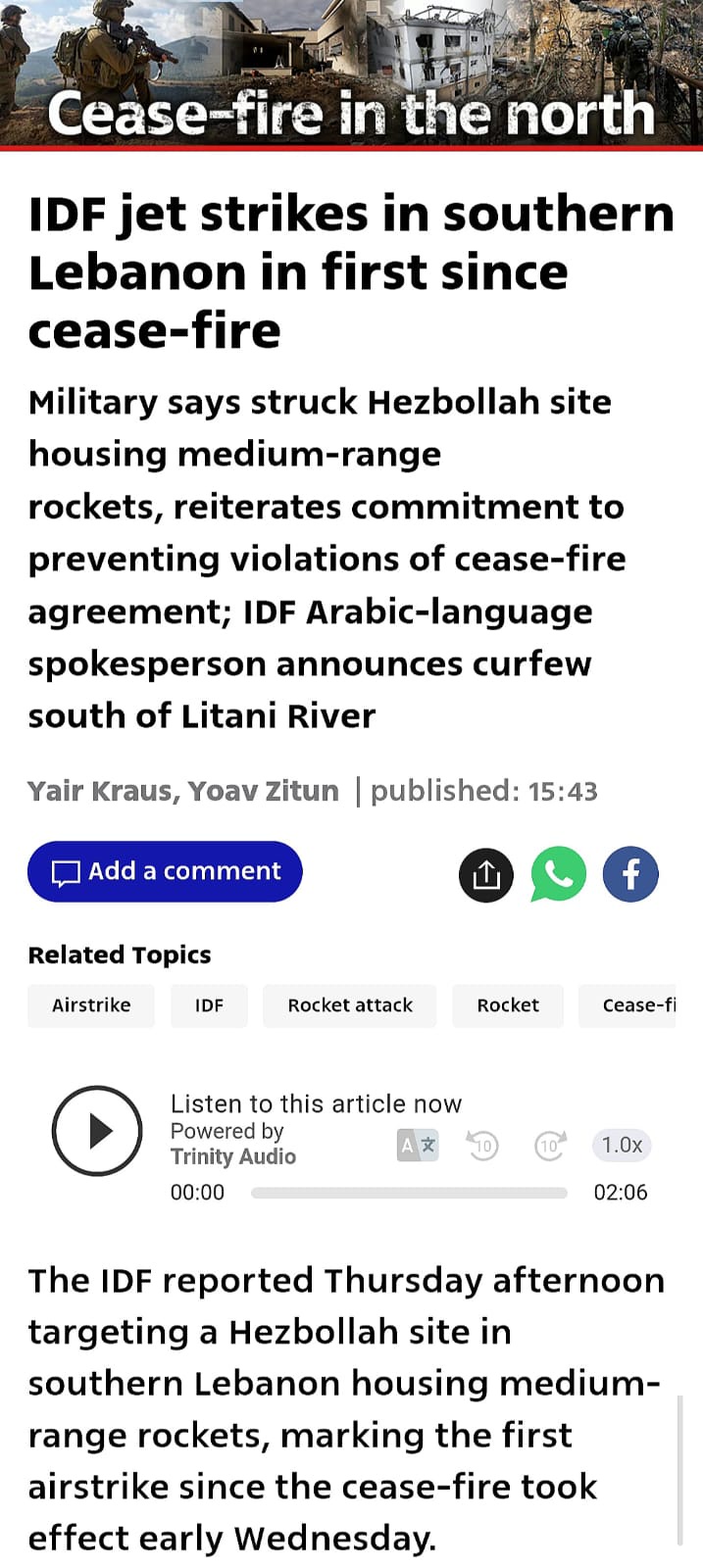 Cease-fire in the north

IDF jet strikes in southern Lebanon in first since cease-fire

Military says struck Hezbollah site housing medium-range rockets, reiterates commitment to preventing violations of cease-fire agreement; IDF Arabic-language spokesperson announces curfew south of Litani River

Yair Kraus, Yoav Zitun | published: 15:43

Add a comment

Related Topics

Airstrike IDF Rocket attack Rocket Cease-fi

Listen to this article now
Powered by Trinity Audio
10 10 1.0x
00:00 02:06

The IDF reported Thursday afternoon targeting a Hezbollah site in southern Lebanon housing medium-range rockets, marking the first airstrike since the cease-fire took effect early Wednesday.